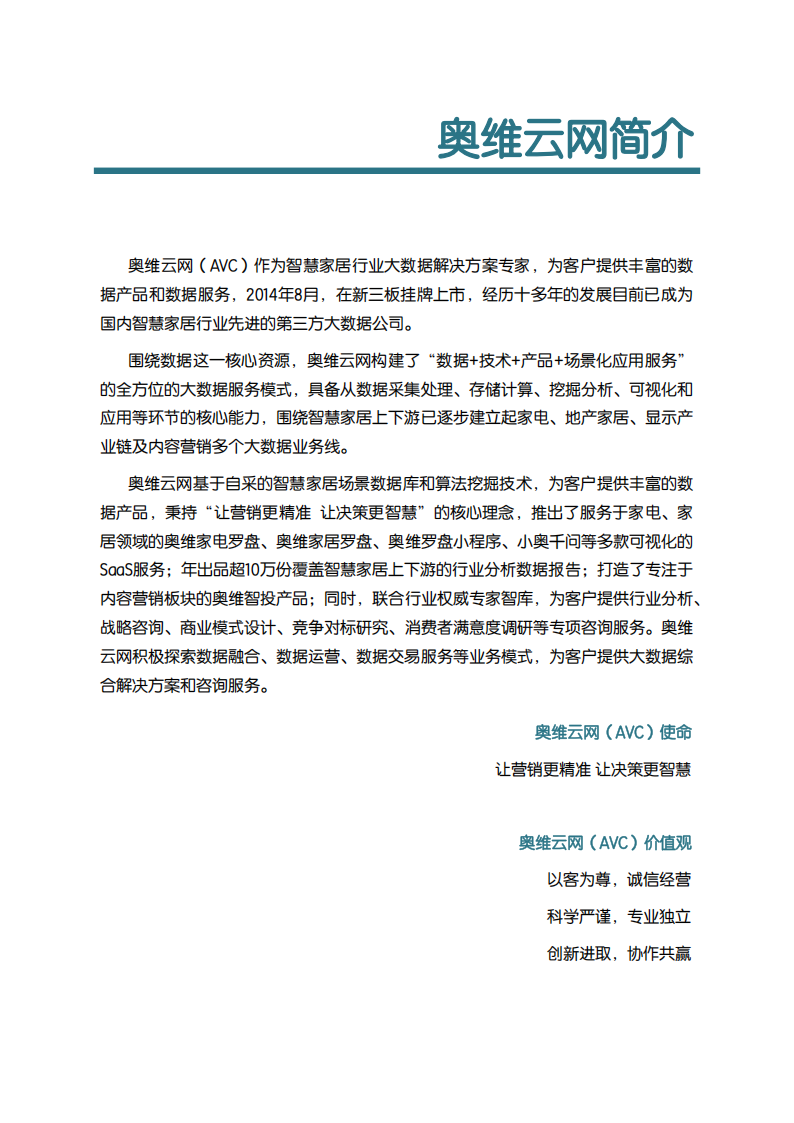 奥维云网简介

奥维云网（AVC）作为智慧家居行业大数据解决方案专家，为客户提供丰富的数据产品和数据服务，2014年8月，在新三板挂牌上市，经历十多年的发展目前已成为国内智慧家居行业先进的第三方大数据公司。

围绕数据这一核心资源，奥维云网构建了“数据+技术+产品+场景化应用服务”的全方位的大数据服务模式，具备从数据采集处理、存储计算、挖掘分析、可视化和应用等环节的核心能力，围绕智慧家居上下游已逐步建立起家电、地产家居、显示产业链及内容营销多个大数据业务线。

奥维云网基于自采的智慧家居场景数据库和算法挖掘技术，为客户提供丰富的数据产品，秉持“让营销更精准 让决策更智慧”的核心理念，推出了服务于家电、家居领域的奥维家电罗盘、奥维家居罗盘、奥维罗盘小程序、小奥千问等多款可视化的SaaS服务；年出品超10万份覆盖智慧家居上下游的行业分析数据报告；打造了专注于内容营销板块的奥维智投产品；同时，联合行业权威专家智库，为客户提供行业分析、战略咨询、商业模式设计、竞争对标研究、消费者满意度调研等专项咨询服务。奥维云网积极探索数据融合、数据运营、数据交易服务等业务模式，为客户提供大数据综合解决方案和咨询服务。

奥维云网（AVC）使命

让营销更精准 让决策更智慧

奥维云网（AVC）价值观

以客为尊，诚信经营

科学严谨，专业独立

创新进取，协作共赢